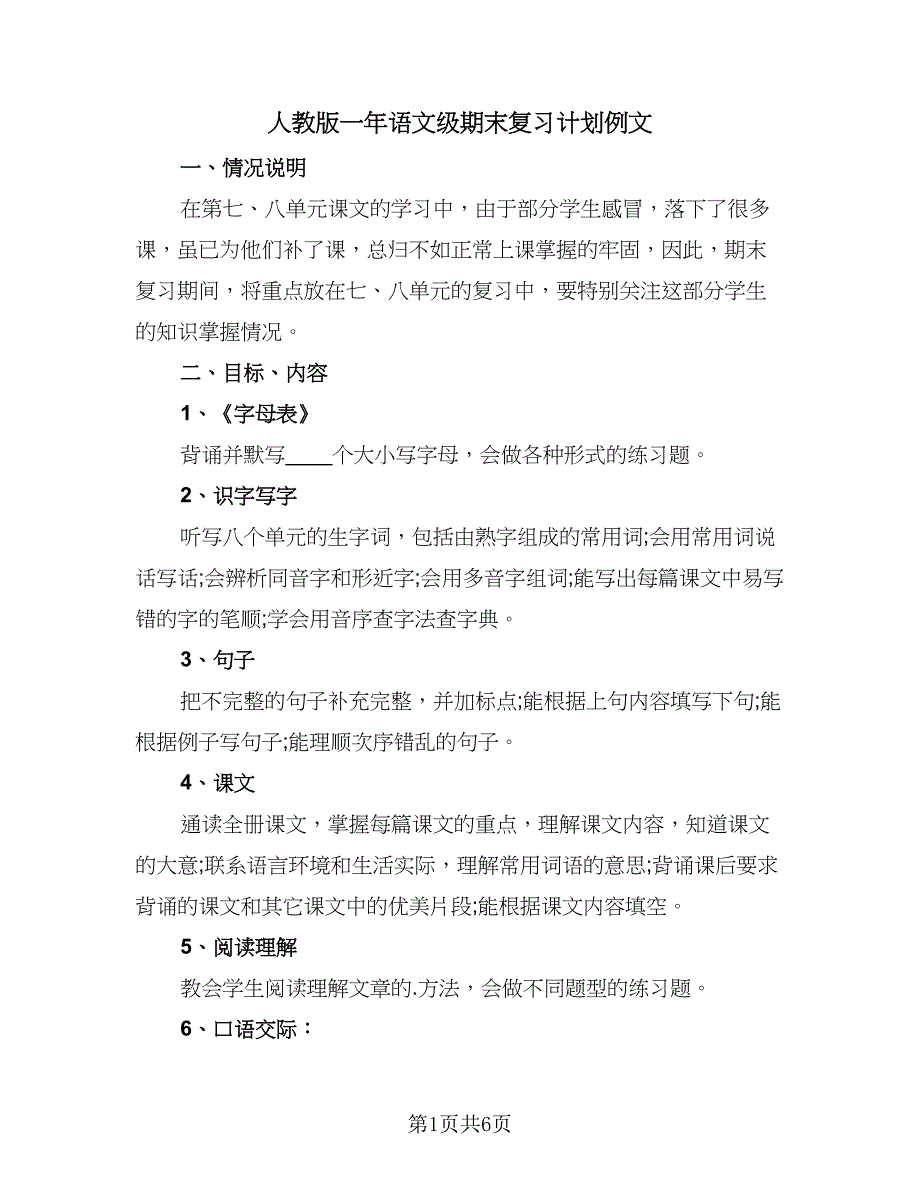 人教版一年语文级期末复习计划例文

一、情况说明

在第七、八单元课文的学习中，由于部分学生感冒，落下了很多课，虽已为他们补了课，总归不如正常上课掌握的牢固，因此，期末复习期间，将重点放在七、八单元的复习中，要特别关注这部分学生的知识掌握情况。

二、目标、内容

1、《字母表》

背诵并默写____个大小写字母，会做各种形式的练习题。

2、识字写字

听写八个单元的生字词，包括由熟字组成的常用词;会用常用词说话写话;会辨析同音字和形近字;会用多音字组词;能写出每篇课文中易写错的字的笔顺;学会用音序查字法查字典。

3、句子

把不完整的句子补充完整，并加标点;能根据上句内容填写下句;能根据例子写句子;能理顺次序错乱的句子。

4、课文

通读全册课文，掌握每篇课文的重点，理解课文内容，知道课文的大意;联系语言环境和生活实际，理解常用词语的意思;背诵课后要求背诵的课文和其它课文中的优美片段;能根据课文内容填空。

5、阅读理解

教会学生阅读理解文章的.方法，会做不同题型的练习题。

6、口语交际：

第1页共6页